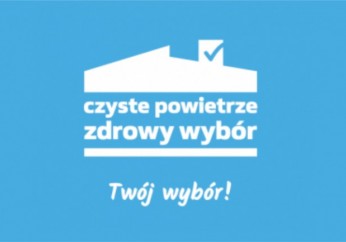 czyste powietrze
zdrowy wybór

Twój wybór!